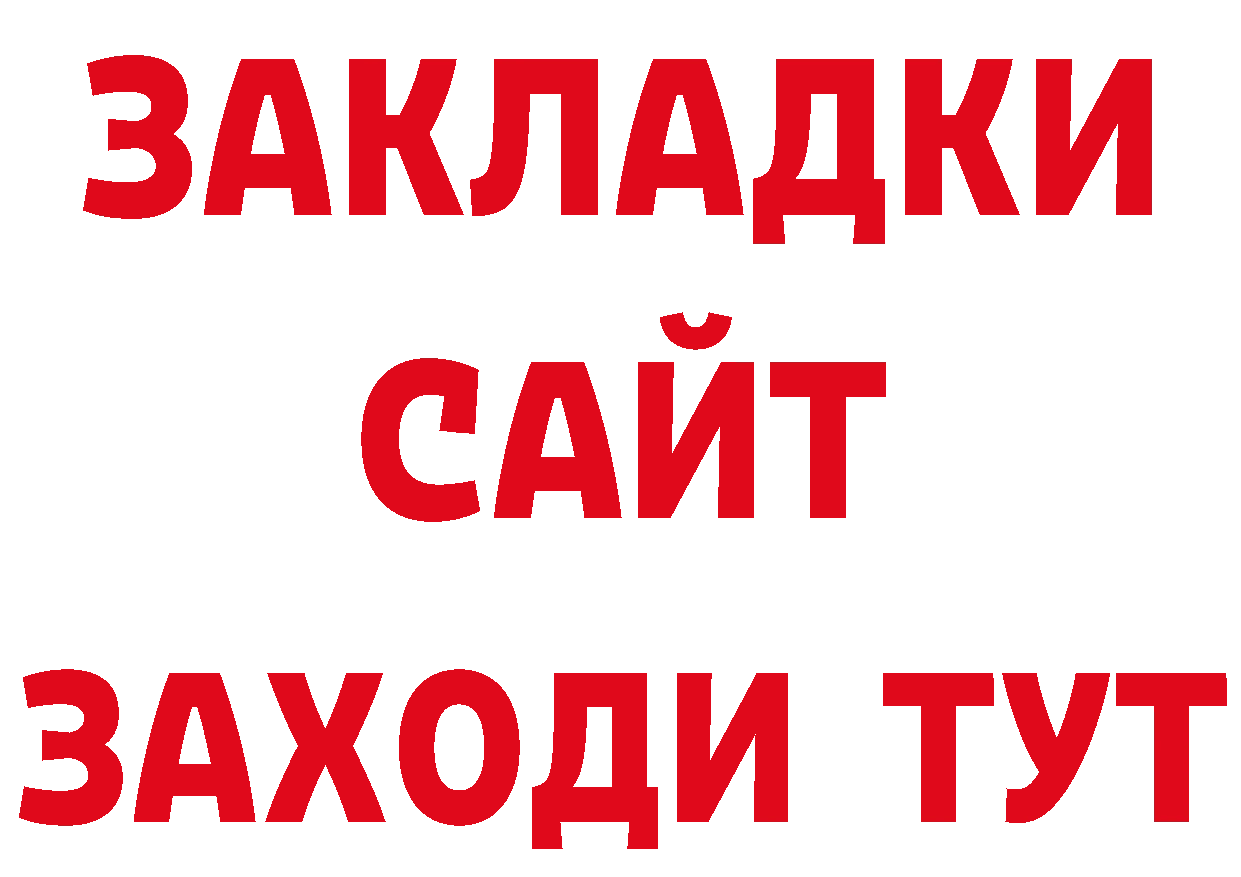 ЗАКЛАДКИ
САЙТ
ЗАХОДИ ТУТ